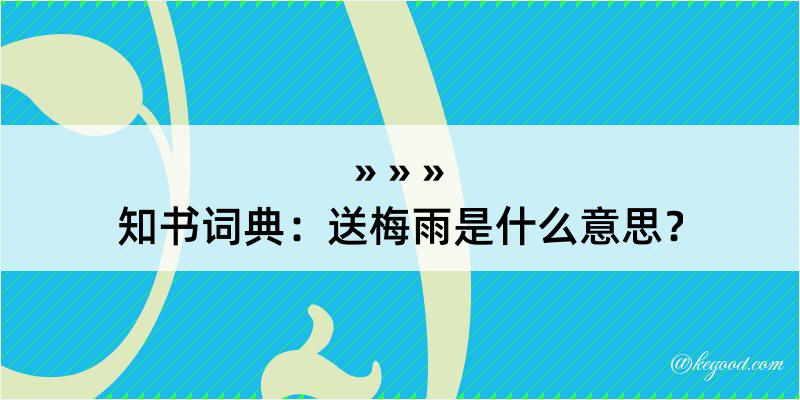 » » »
知书词典：送梅雨是什么意思？

@kegood.com